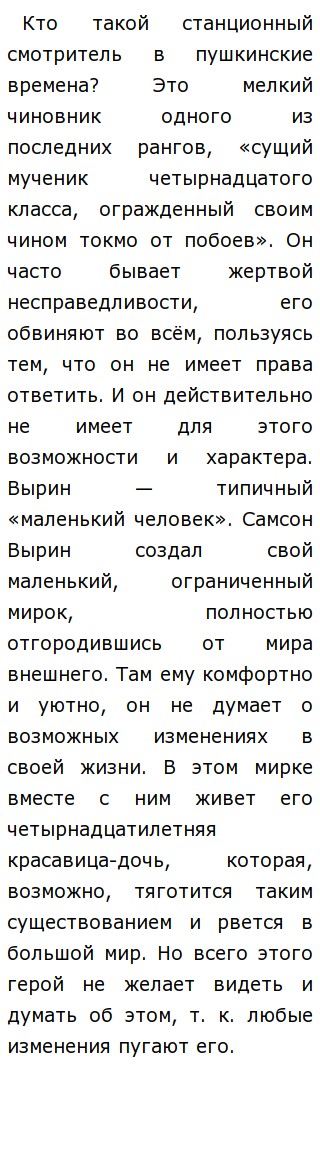 Кто такой станционный смотритель в пушкинские времена? Это мелкий чиновник одного из последних рангов, «сущий мученик четырнадцатого класса, огражденный своим чином токмо от побоев». Он часто бывает жертвой несправедливости, его обвиняют во всём, пользуясь тем, что он не имеет права ответить. И он действительно не имеет для этого возможности и характера. Вырин — типичный «маленький человек». Самсон Вырин создал свой маленький, ограниченный мирок, полностью отгородившись от мира внешнего. Там ему комфортно и уютно, он не думает о возможных изменениях в своей жизни. В этом мирке вместе с ним живет его четырнадцатилетняя красавица-дочь, которая, возможно, тяготится таким существованием и рвется в большой мир. Но всего этого герой не желает видеть и думать об этом, т. к. любые изменения пугают его.